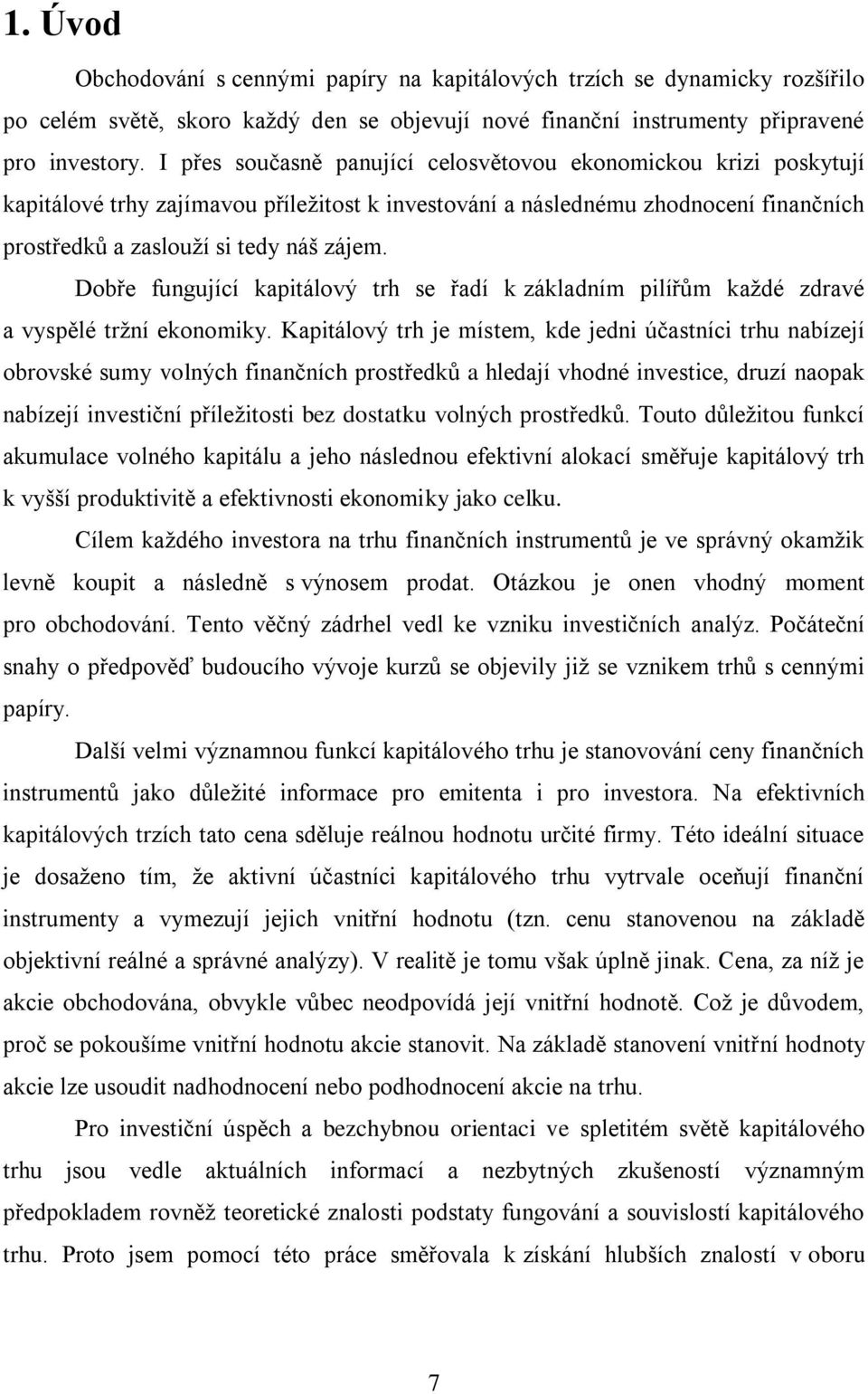 1. Úvod

Obchodování s cennými papíry na kapitálových trzích se dynamicky rozšířilo po celém světě, skoro každý den se objevují nové finanční instrumenty připravené pro investory. I přes současně panující celosvětovou ekonomickou krizi poskytují kapitálové trhy zajímavou příležitost k investování a následnému zhodnocení finančních prostředků a zaslouží si tedy náš zájem.

Dobře fungující kapitálový trh se řadí k základním pilířům každé zdravé a vyspělé tržní ekonomiky. Kapitálový trh je místem, kde jedni účastníci trhu nabízejí obrovské sumy volných finančních prostředků a hledají vhodné investice, druzí naopak nabízejí investiční příležitosti bez dostatku volných prostředků. Touto důležitou funkcí akumulace volného kapitálu a jeho následnou efektivní alokací směřuje kapitálový trh k vyšší produktivitě a efektivnosti ekonomiky jako celku.

Cílem každého investora na trhu finančních instrumentů je ve správný okamžik levně koupit a následně s výnosem prodat. Otázkou je onen vhodný moment pro obchodování. Tento věčný zádrhel vedl ke vzniku investičních analýz. Počáteční snahy o předpověď budoucího vývoje kurzů se objevily již se vznikem trhů s cennými papíry.

Další velmi významnou funkcí kapitálového trhu je stanovování ceny finančních instrumentů jako důležité informace pro emitenta i pro investora. Na efektivních kapitálových trzích tato cena sděluje reálnou hodnotu určité firmy. Této ideální situace je dosaženo tím, že aktivní účastníci kapitálového trhu vytrvale oceňují finanční instrumenty a vymezují jejich vnitřní hodnotu (tzn. cenu stanovenou na základě objektivní reálné a správné analýzy). V realitě je tomu však úplně jinak. Cena, za níž je akcie obchodována, obvykle vůbec neodpovídá její vnitřní hodnotě. Což je důvodem, proč se pokoušíme vnitřní hodnotu akcie stanovit. Na základě stanovení vnitřní hodnoty akcie lze usoudit nadhodnocení nebo podhodnocení akcie na trhu.

Pro investiční úspěch a bezchybnou orientaci ve spletitém světě kapitálového trhu jsou vedle aktuálních informací a nezbytných zkušeností významným předpokladem rovněž teoretické znalosti podstaty fungování a souvislostí kapitálového trhu. Proto jsem pomocí této práce směřovala k získání hlubších znalostí v oboru

7